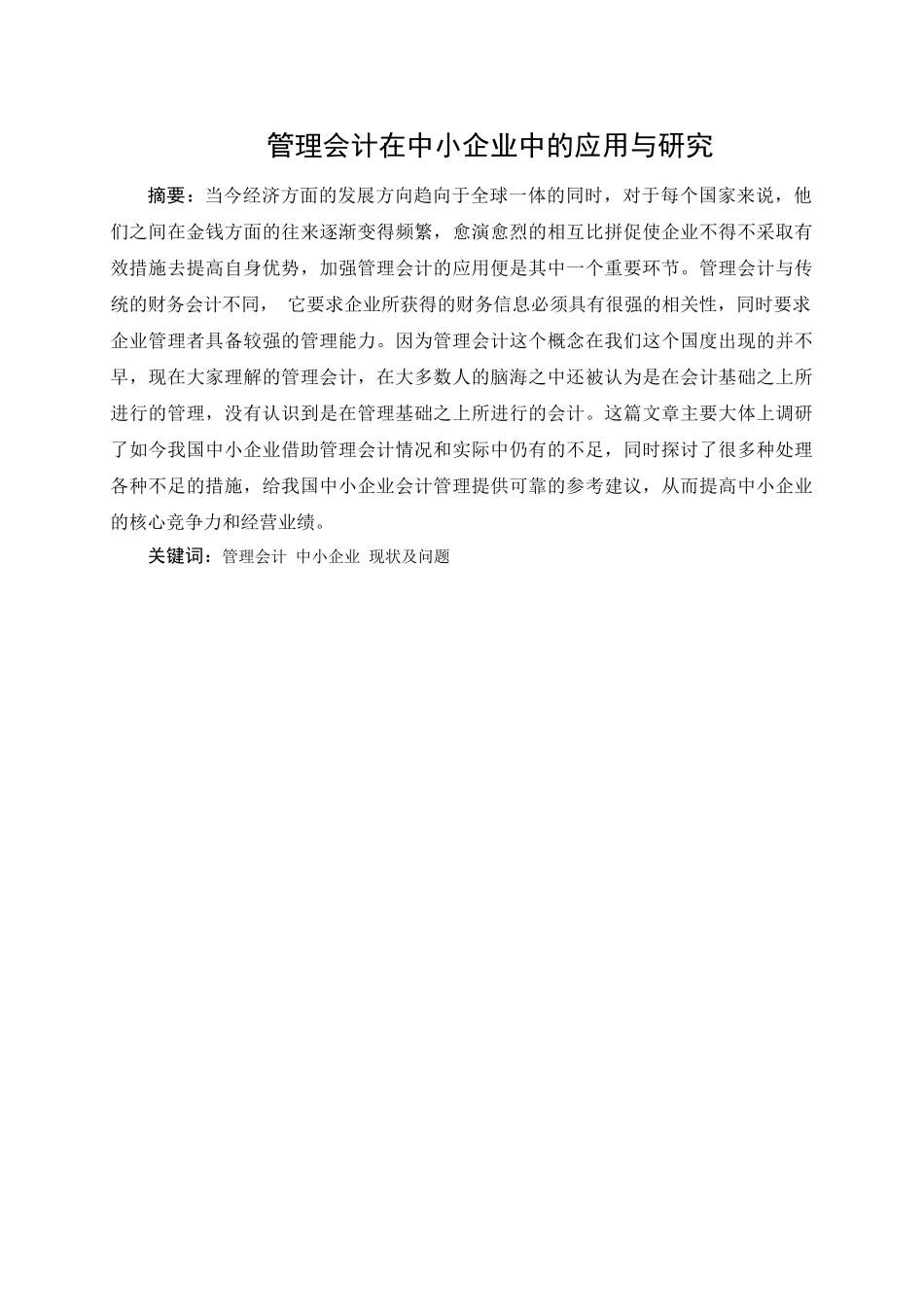 管理会计在中小企业中的应用与研究

摘要：当今经济方面的发展方向趋向于全球一体的同时，对于每个国家来说，他们之间在金钱方面的往来逐渐变得频繁，愈演愈烈的相互比拼促使企业不得不采取有效措施去提高自身优势，加强管理会计的应用便是其中一个重要环节。管理会计与传统的财务会计不同， 它要求企业所获得的财务信息必须具有很强的相关性，同时要求企业管理者具备较强的管理能力。因为管理会计这个概念在我们这个国度出现的并不早，现在大家理解的管理会计，在大多数人的脑海之中还被认为是在会计基础之上所进行的管理，没有认识到是在管理基础之上所进行的会计。这篇文章主要大体上调研了如今我国中小企业借助管理会计情况和实际中仍有的不足，同时探讨了很多种处理各种不足的措施，给我国中小企业会计管理提供可靠的参考建议，从而提高中小企业的核心竞争力和经营业绩。

关键词：管理会计 中小企业 现状及问题